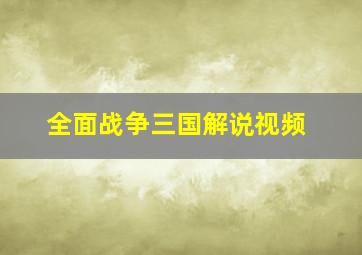 全面战争三国解说视频